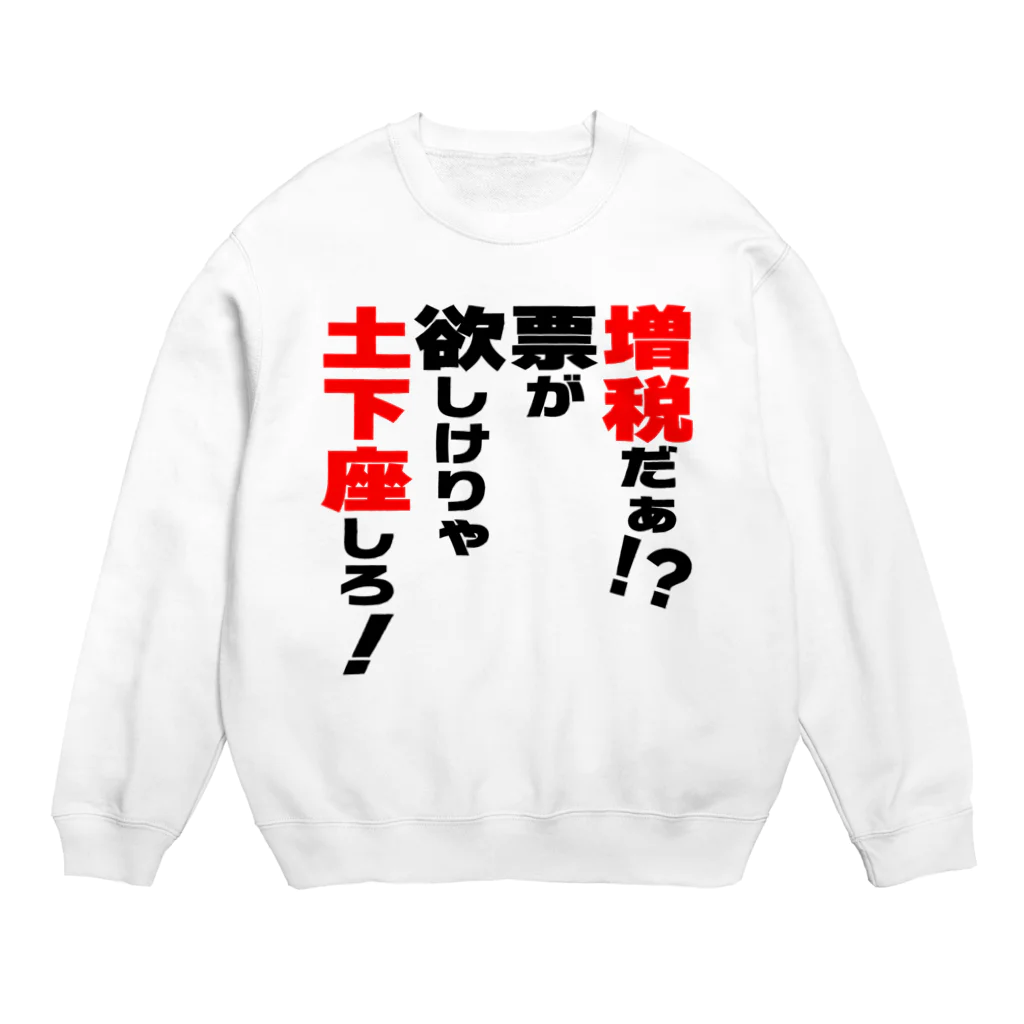 増税だぁ!?
票が
欲しけりゃ
土下座しろ!